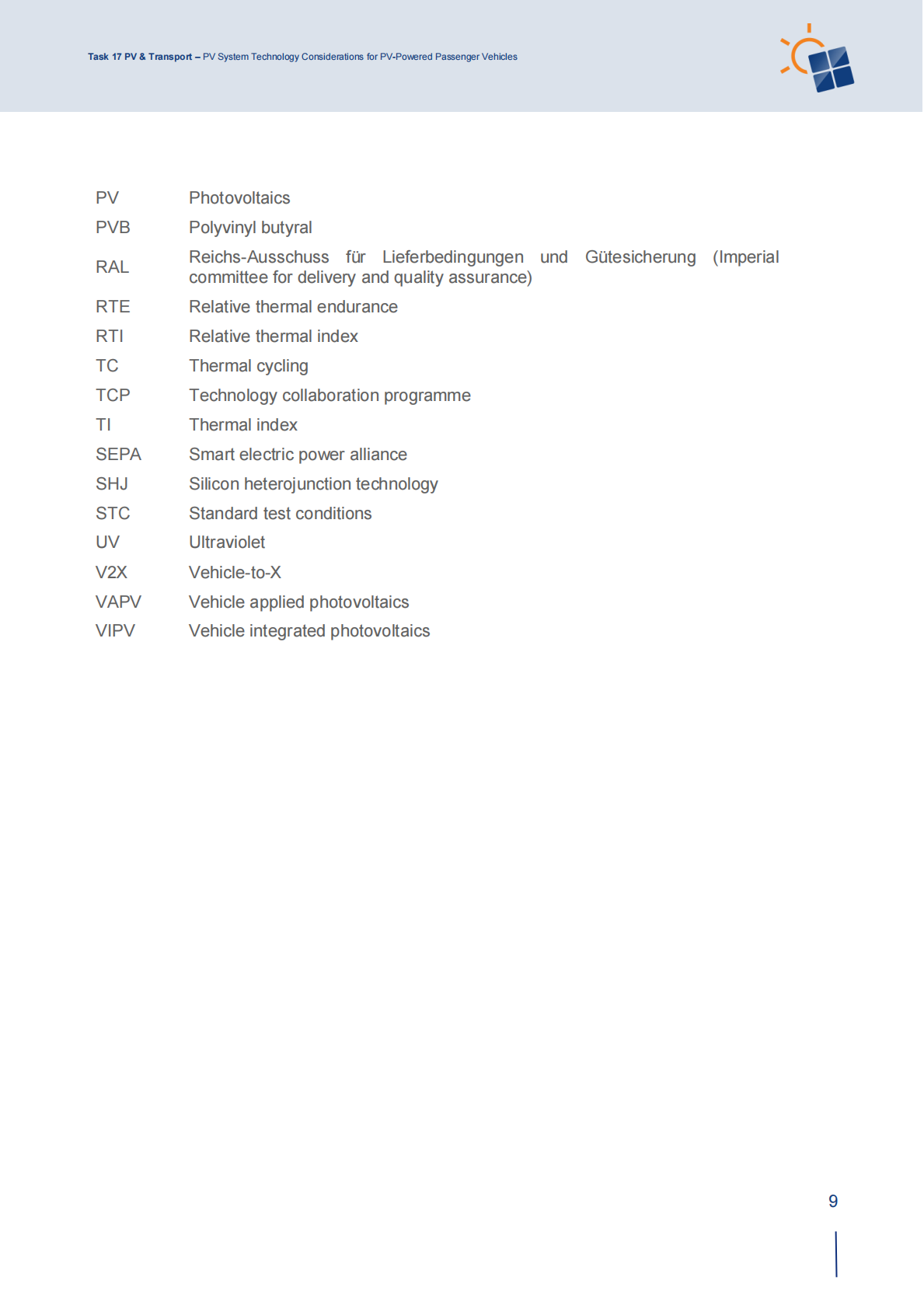 Task 17 PV & Transport – PV System Technology Considerations for PV-Powered Passenger Vehicles

PV Photovoltaics
PVB Polyvinyl butyral
RAL Reichs-Ausschuss für Lieferbedingungen und Gütesicherung (Imperial committee for delivery and quality assurance)
RTE Relative thermal endurance
RTI Relative thermal index
TC Thermal cycling
TCP Technology collaboration programme
TI Thermal index
SEPA Smart electric power alliance
SHJ Silicon heterojunction technology
STC Standard test conditions
UV Ultraviolet
V2X Vehicle-to-X
VAPV Vehicle applied photovoltaics
VIPV Vehicle integrated photovoltaics

9